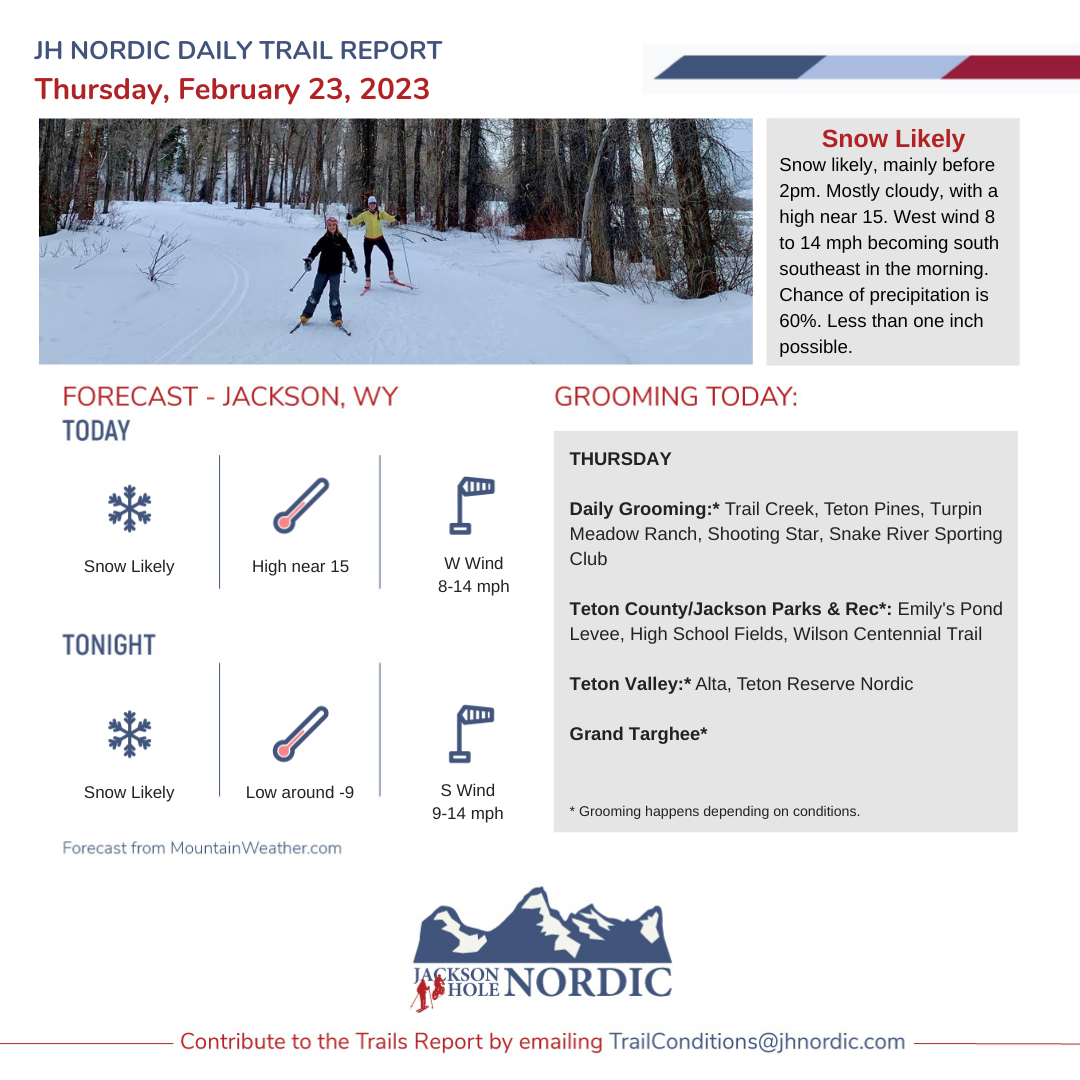 JH NORDIC DAILY TRAIL REPORT
Thursday, February 23, 2023

Snow Likely
Snow likely, mainly before 2pm. Mostly cloudy, with a high near 15. West wind 8 to 14 mph becoming south southeast in the morning. Chance of precipitation is 60%. Less than one inch possible.

FORECAST - JACKSON, WY
TODAY

Snow Likely

High near 15

W Wind 8-14 mph

TONIGHT

Snow Likely

Low around -9

S Wind 9-14 mph

Forecast from MountainWeather.com

GROOMING TODAY:

THURSDAY

Daily Grooming:* Trail Creek, Teton Pines, Turpin Meadow Ranch, Shooting Star, Snake River Sporting Club

Teton County/Jackson Parks & Rec*: Emily's Pond Levee, High School Fields, Wilson Centennial Trail

Teton Valley:* Alta, Teton Reserve Nordic

Grand Targhee*

* Grooming happens depending on conditions.

JACKSON HOLE NORDIC

Contribute to the Trails Report by emailing TrailConditions@jhnordic.com